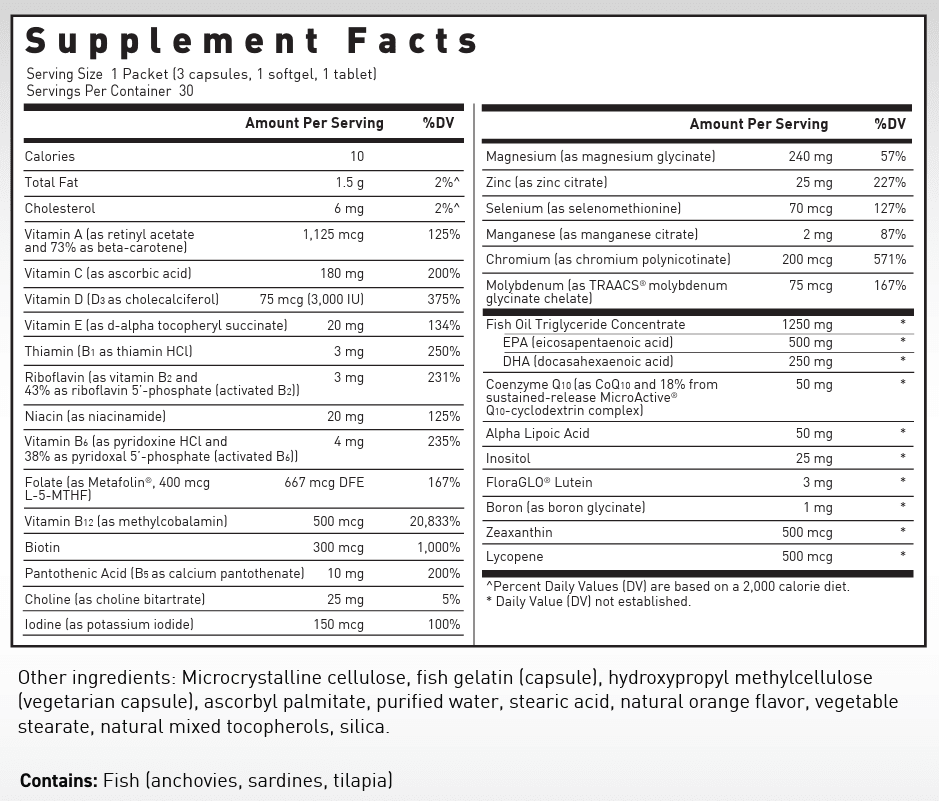 Supplement Facts

Serving Size 1 Packet (3 capsules, 1 softgel, 1 tablet)
Servings Per Container 30

| | Amount Per Serving | %DV |
|---|---|---|
| Calories | 10 | |
| Total Fat | 1.5 g | 2%^ |
| Cholesterol | 6 mg | 2%^ |
| Vitamin A (as retinyl acetate and 73% as beta-carotene) | 1,125 mcg | 125% |
| Vitamin C (as ascorbic acid) | 180 mg | 200% |
| Vitamin D ($D_3$ as cholecalciferol) | 75 mcg (3,000 IU) | 375% |
| Vitamin E (as d-alpha tocopheryl succinate) | 20 mg | 134% |
| Thiamin ($B_1$ as thiamin HCl) | 3 mg | 250% |
| Riboflavin (as vitamin $B_2$ and 43% as riboflavin 5'-phosphate (activated $B_2$)) | 3 mg | 231% |
| Niacin (as niacinamide) | 20 mg | 125% |
| Vitamin $B_6$ (as pyridoxine HCl and 38% as pyridoxal 5'-phosphate (activated $B_6$)) | 4 mg | 235% |
| Folate (as Metafolin®, 400 mcg L-5-MTHF) | 667 mcg DFE | 167% |
| Vitamin $B_{12}$ (as methylcobalamin) | 500 mcg | 20,833% |
| Biotin | 300 mcg | 1,000% |
| Pantothenic Acid ($B_5$ as calcium pantothenate) | 10 mg | 200% |
| Choline (as choline bitartrate) | 25 mg | 5% |
| Iodine (as potassium iodide) | 150 mcg | 100% |

| | Amount Per Serving | %DV |
|---|---|---|
| Magnesium (as magnesium glycinate) | 240 mg | 57% |
| Zinc (as zinc citrate) | 25 mg | 227% |
| Selenium (as selenomethionine) | 70 mcg | 127% |
| Manganese (as manganese citrate) | 2 mg | 87% |
| Chromium (as chromium polynicotinate) | 200 mcg | 571% |
| Molybdenum (as TRAACS® molybdenum glycinate chelate) | 75 mcg | 167% |
| Fish Oil Triglyceride Concentrate | 1250 mg | * |
| EPA (eicosapentaenoic acid) | 500 mg | * |
| DHA (docasahexaenoic acid) | 250 mg | * |
| Coenzyme $Q_{10}$ (as $CoQ_{10}$ and 18% from sustained-release MicroActive® $Q_{10}$-cyclodextrin complex) | 50 mg | * |
| Alpha Lipoic Acid | 50 mg | * |
| Inositol | 25 mg | * |
| FloraGLO® Lutein | 3 mg | * |
| Boron (as boron glycinate) | 1 mg | * |
| Zeaxanthin | 500 mcg | * |
| Lycopene | 500 mcg | * |

^Percent Daily Values (DV) are based on a 2,000 calorie diet.
* Daily Value (DV) not established.

Other ingredients: Microcrystalline cellulose, fish gelatin (capsule), hydroxypropyl methylcellulose (vegetarian capsule), ascorbyl palmitate, purified water, stearic acid, natural orange flavor, vegetable stearate, natural mixed tocopherols, silica.

Contains: Fish (anchovies, sardines, tilapia)